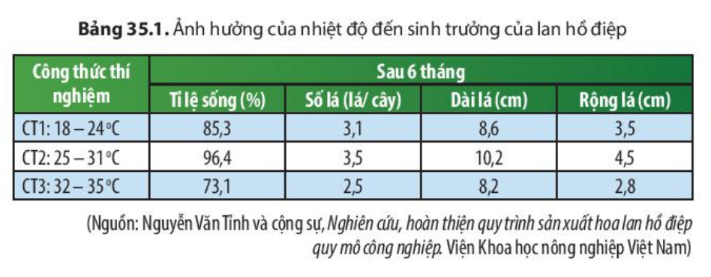 **Bảng 35.1.** Ảnh hưởng của nhiệt độ đến sinh trưởng của lan hồ điệp

| Công thức thí nghiệm | Sau 6 tháng | | | |
|---|---|---|---|---|
| | Tỉ lệ sống (%) | Số lá (lá/ cây) | Dài lá (cm) | Rộng lá (cm) |
| CT1: 18 – 24 °C | 85,3 | 3,1 | 8,6 | 3,5 |
| CT2: 25 – 31 °C | 96,4 | 3,5 | 10,2 | 4,5 |
| CT3: 32 – 35 °C | 73,1 | 2,5 | 8,2 | 2,8 |

(Nguồn: Nguyễn Văn Tỉnh và cộng sự, Nghiên cứu, hoàn thiện quy trình sản xuất hoa lan hồ điệp quy mô công nghiệp. Viện Khoa học nông nghiệp Việt Nam)